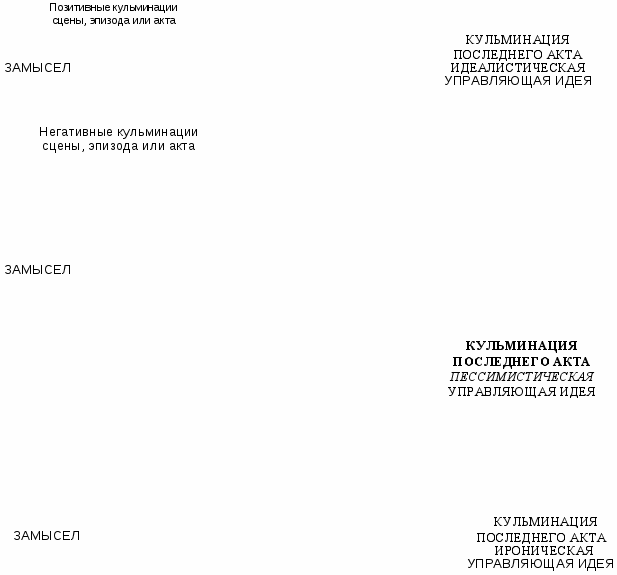 Позитивные кульминации сцены, эпизода или акта

ЗАМЫСЕЛ

КУЛЬМИНАЦИЯ ПОСЛЕДНЕГО АКТА ИДЕАЛИСТИЧЕСКАЯ УПРАВЛЯЮЩАЯ ИДЕЯ

Негативные кульминации сцены, эпизода или акта

ЗАМЫСЕЛ

КУЛЬМИНАЦИЯ ПОСЛЕДНЕГО АКТА ПЕССИМИСТИЧЕСКАЯ УПРАВЛЯЮЩАЯ ИДЕЯ

ЗАМЫСЕЛ

КУЛЬМИНАЦИЯ ПОСЛЕДНЕГО АКТА ИРОНИЧЕСКАЯ УПРАВЛЯЮЩАЯ ИДЕЯ